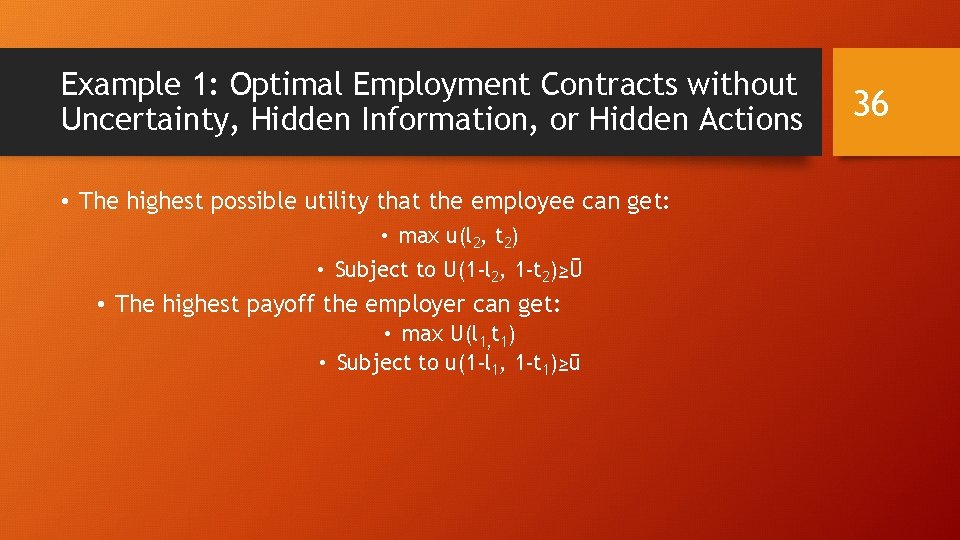 Example 1: Optimal Employment Contracts without Uncertainty, Hidden Information, or Hidden Actions

36

• The highest possible utility that the employee can get:

• max $u(l_2, t_2)$

• Subject to $U(1-l_2, 1-t_2) \geq \bar{U}$

• The highest payoff the employer can get:

• max $U(l_1, t_1)$

• Subject to $u(1-l_1, 1-t_1) \geq \bar{u}$